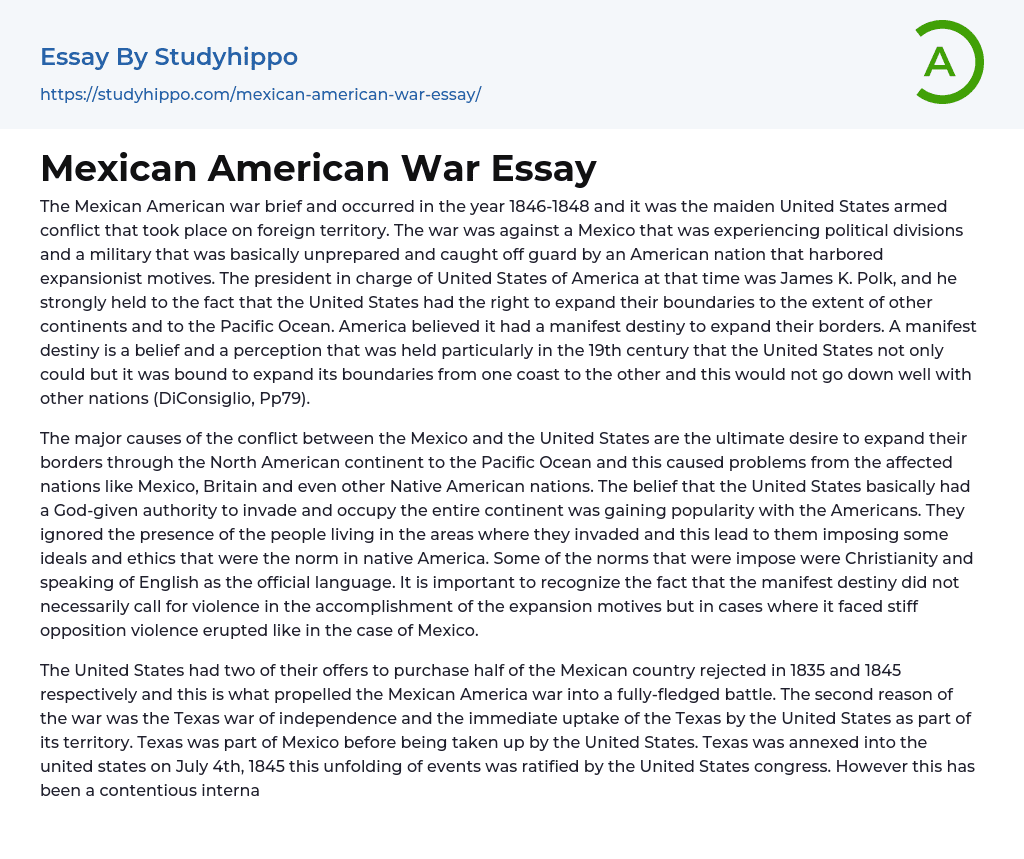 Essay By Studyhippo

https://studyhippo.com/mexican-american-war-essay/

A

Mexican American War Essay

The Mexican American war brief and occurred in the year 1846-1848 and it was the maiden United States armed conflict that took place on foreign territory. The war was against a Mexico that was experiencing political divisions and a military that was basically unprepared and caught off guard by an American nation that harbored expansionist motives. The president in charge of United States of America at that time was James K. Polk, and he strongly held to the fact that the United States had the right to expand their boundaries to the extent of other continents and to the Pacific Ocean. America believed it had a manifest destiny to expand their borders. A manifest destiny is a belief and a perception that was held particularly in the 19th century that the United States not only could but it was bound to expand its boundaries from one coast to the other and this would not go down well with other nations (DiConsiglio, Pp79).

The major causes of the conflict between the Mexico and the United States are the ultimate desire to expand their borders through the North American continent to the Pacific Ocean and this caused problems from the affected nations like Mexico, Britain and even other Native American nations. The belief that the United States basically had a God-given authority to invade and occupy the entire continent was gaining popularity with the Americans. They ignored the presence of the people living in the areas where they invaded and this lead to them imposing some ideals and ethics that were the norm in native America. Some of the norms that were impose were Christianity and speaking of English as the official language. It is important to recognize the fact that the manifest destiny did not necessarily call for violence in the accomplishment of the expansion motives but in cases where it faced stiff opposition violence erupted like in the case of Mexico.

The United States had two of their offers to purchase half of the Mexican country rejected in 1835 and 1845 respectively and this is what propelled the Mexican America war into a fully-fledged battle. The second reason of the war was the Texas war of independence and the immediate uptake of the Texas by the United States as part of its territory. Texas was part of Mexico before being taken up by the United States. Texas was annexed into the united states on July 4th, 1845 this unfolding of events was ratified by the United States congress. However this has been a contentious interna